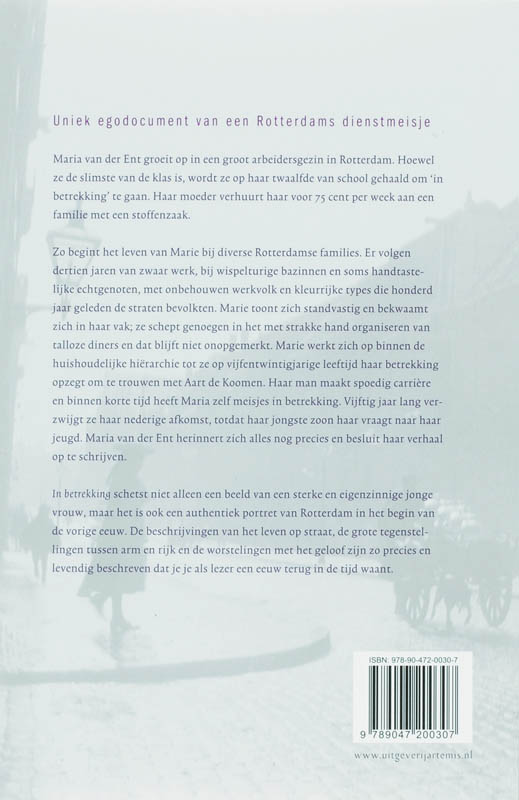 Uniek egodocument van een Rotterdams dienstmeisje

Maria van der Ent groeit op in een groot arbeidersgezin in Rotterdam. Hoewel ze de slimste van de klas is, wordt ze op haar twaalfde van school gehaald om 'in betrekking' te gaan. Haar moeder verhuurt haar voor 75 cent per week aan een familie met een stoffenzaak.

Zo begint het leven van Marie bij diverse Rotterdamse families. Er volgen dertien jaren van zwaar werk, bij wispelturige bazinnen en soms handtastelijke echtgenoten, met onbehouwen werkvolk en kleurrijke types die honderd jaar geleden de straten bevolkten. Marie toont zich standvastig en bekwaamt zich in haar vak; ze schept genoegen in het met strakke hand organiseren van talloze diners en dat blijft niet onopgemerkt. Marie werkt zich op binnen de huishoudelijke hiërarchie tot ze op vijfentwintigjarige leeftijd haar betrekking opzegt om te trouwen met Aart de Koomen. Haar man maakt spoedig carrière en binnen korte tijd heeft Maria zelf meisjes in betrekking. Vijftig jaar lang verzwijgt ze haar nederige afkomst, totdat haar jongste zoon haar vraagt naar haar jeugd. Maria van der Ent herinnert zich alles nog precies en besluit haar verhaal op te schrijven.

In betrekking schetst niet alleen een beeld van een sterke en eigenzinnige jonge vrouw, maar het is ook een authentiek portret van Rotterdam in het begin van de vorige eeuw. De beschrijvingen van het leven op straat, de grote tegenstellingen tussen arm en rijk en de worstelingen met het geloof zijn zo precies en levendig beschreven dat je je als lezer een eeuw terug in de tijd waant.

ISBN: 978-90-472-0030-7

9 789047 200307

www.uitgeverijartemis.nl